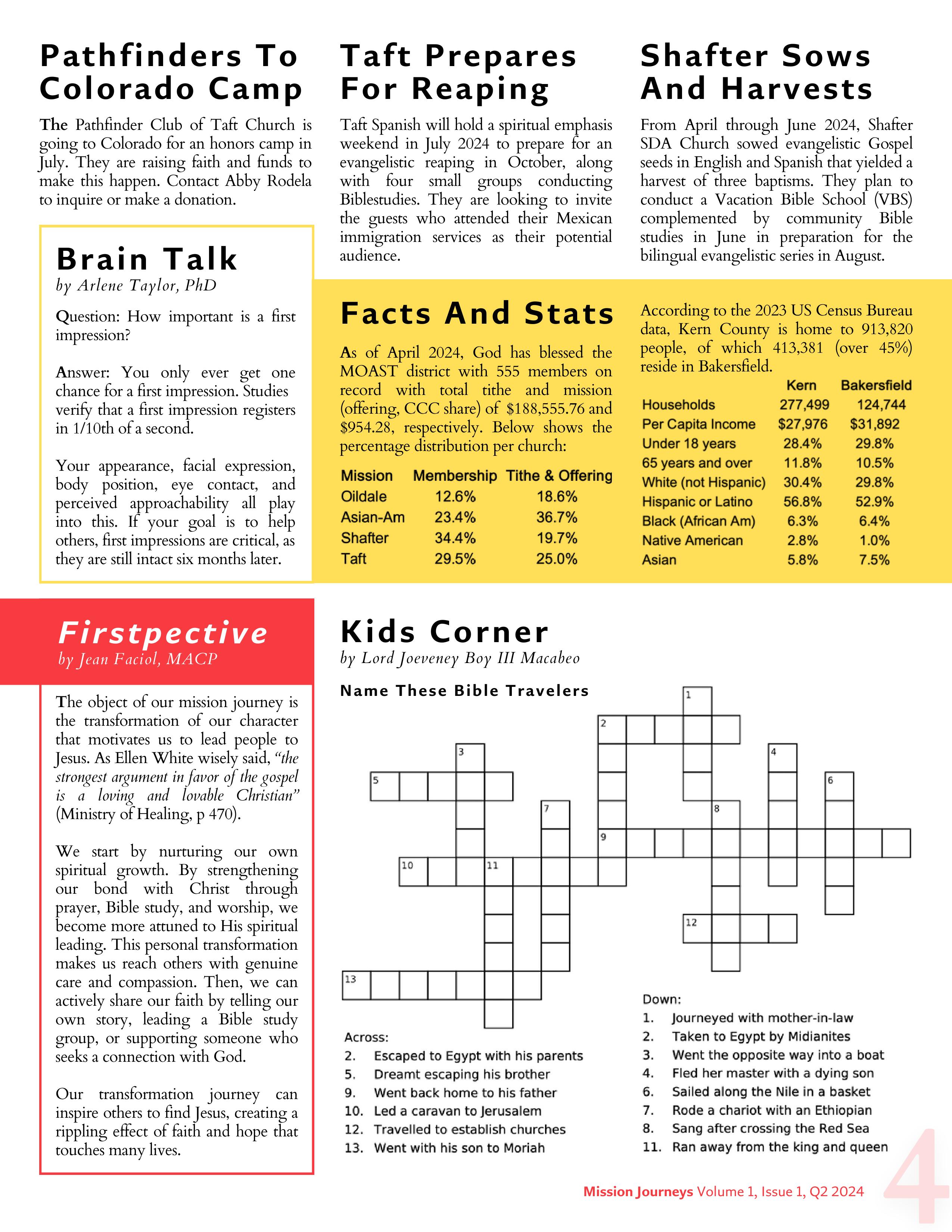 Pathfinders To Colorado Camp

The Pathfinder Club of Taft Church is going to Colorado for an honors camp in July. They are raising faith and funds to make this happen. Contact Abby Rodela to inquire or make a donation.

Taft Prepares For Reaping

Taft Spanish will hold a spiritual emphasis weekend in July 2024 to prepare for an evangelistic reaping in October, along with four small groups conducting Biblestudies. They are looking to invite the guests who attended their Mexican immigration services as their potential audience.

Shafter Sows And Harvests

From April through June 2024, Shafter SDA Church sowed evangelistic Gospel seeds in English and Spanish that yielded a harvest of three baptisms. They plan to conduct a Vacation Bible School (VBS) complemented by community Bible studies in June in preparation for the bilingual evangelistic series in August.

Brain Talk
by Arlene Taylor, PhD

Question: How important is a first impression?

Answer: You only ever get one chance for a first impression. Studies verify that a first impression registers in 1/10th of a second.

Your appearance, facial expression, body position, eye contact, and perceived approachability all play into this. If your goal is to help others, first impressions are critical, as they are still intact six months later.

Facts And Stats

As of April 2024, God has blessed the MOAST district with 555 members on record with total tithe and mission (offering, CCC share) of $188,555.76 and $954.28, respectively. Below shows the percentage distribution per church:

| Mission | Membership | Tithe & Offering |
|---|---|---|
| Oildale | 12.6% | 18.6% |
| Asian-Am | 23.4% | 36.7% |
| Shafter | 34.4% | 19.7% |
| Taft | 29.5% | 25.0% |

According to the 2023 US Census Bureau data, Kern County is home to 913,820 people, of which 413,381 (over 45%) reside in Bakersfield.

| | Kern | Bakersfield |
|---|---|---|
| Households | 277,499 | 124,744 |
| Per Capita Income | $27,976 | $31,892 |
| Under 18 years | 28.4% | 29.8% |
| 65 years and over | 11.8% | 10.5% |
| White (not Hispanic) | 30.4% | 29.8% |
| Hispanic or Latino | 56.8% | 52.9% |
| Black (African Am) | 6.3% | 6.4% |
| Native American | 2.8% | 1.0% |
| Asian | 5.8% | 7.5% |

Firstpective
by Jean Faciol, MACP

The object of our mission journey is the transformation of our character that motivates us to lead people to Jesus. As Ellen White wisely said, “the strongest argument in favor of the gospel is a loving and lovable Christian” (Ministry of Healing, p 470).

We start by nurturing our own spiritual growth. By strengthening our bond with Christ through prayer, Bible study, and worship, we become more attuned to His spiritual leading. This personal transformation makes us reach others with genuine care and compassion. Then, we can actively share our faith by telling our own story, leading a Bible study group, or supporting someone who seeks a connection with God.

Our transformation journey can inspire others to find Jesus, creating a rippling effect of faith and hope that touches many lives.

Kids Corner
by Lord Joeveney Boy III Macabeo

Name These Bible Travelers

1 2 3 4 5 6 7 8 9 10 11 12 13

Across:
2. Escaped to Egypt with his parents
5. Dreamt escaping his brother
9. Went back home to his father
10. Led a caravan to Jerusalem
12. Travelled to establish churches
13. Went with his son to Moriah

Down:
1. Journeyed with mother-in-law
2. Taken to Egypt by Midianites
3. Went the opposite way into a boat
4. Fled her master with a dying son
6. Sailed along the Nile in a basket
7. Rode a chariot with an Ethiopian
8. Sang after crossing the Red Sea
11. Ran away from the king and queen

Mission Journeys Volume 1, Issue 1, Q2 2024 4